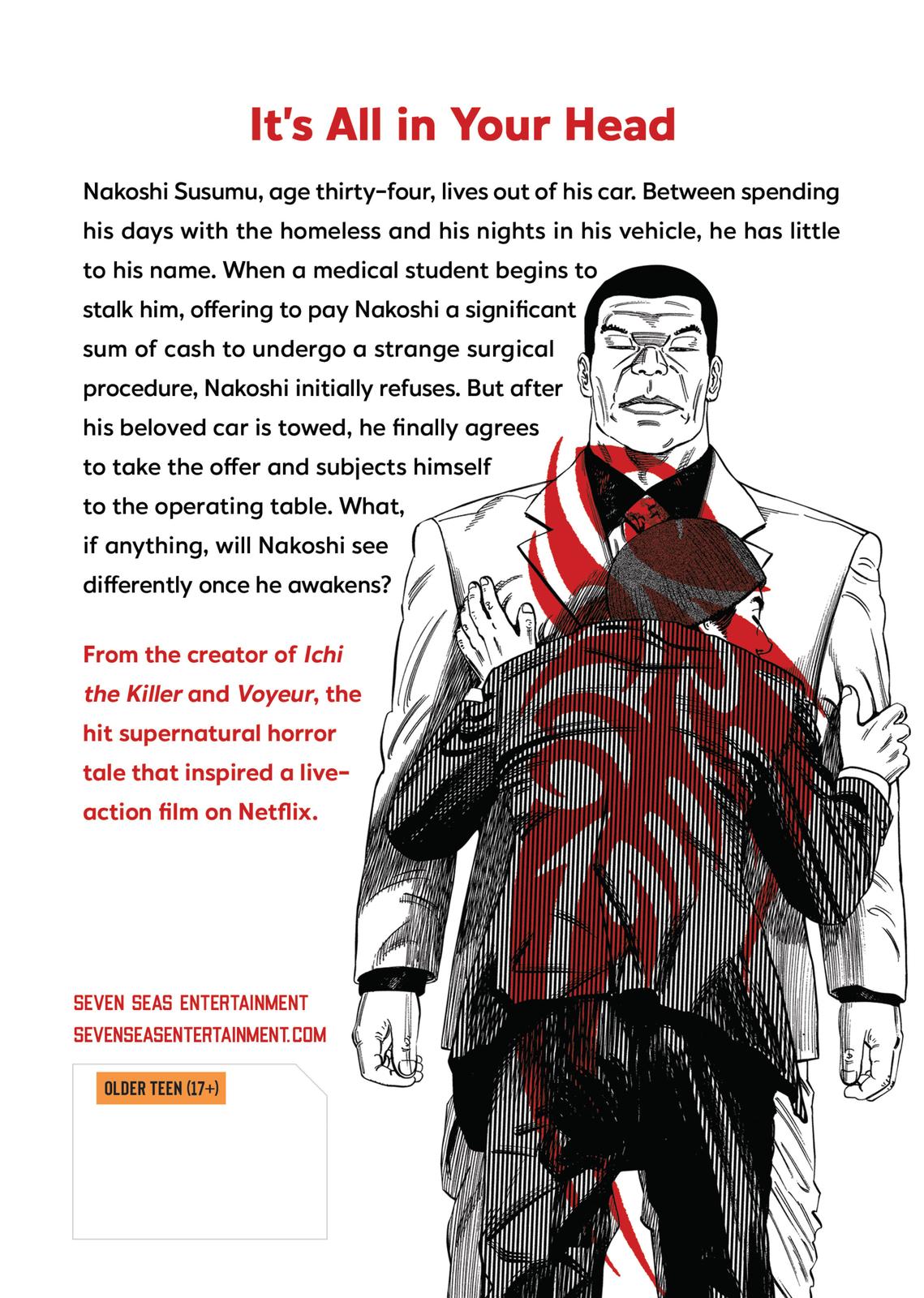 It's All in Your Head

Nakoshi Susumu, age thirty-four, lives out of his car. Between spending his days with the homeless and his nights in his vehicle, he has little to his name. When a medical student begins to stalk him, offering to pay Nakoshi a significant sum of cash to undergo a strange surgical procedure, Nakoshi initially refuses. But after his beloved car is towed, he finally agrees to take the offer and subjects himself to the operating table. What, if anything, will Nakoshi see differently once he awakens?

From the creator of Ichi the Killer and Voyeur, the hit supernatural horror tale that inspired a live-action film on Netflix.

SEVEN SEAS ENTERTAINMENT
SEVENSEASENTERTAINMENT.COM

OLDER TEEN (17+)